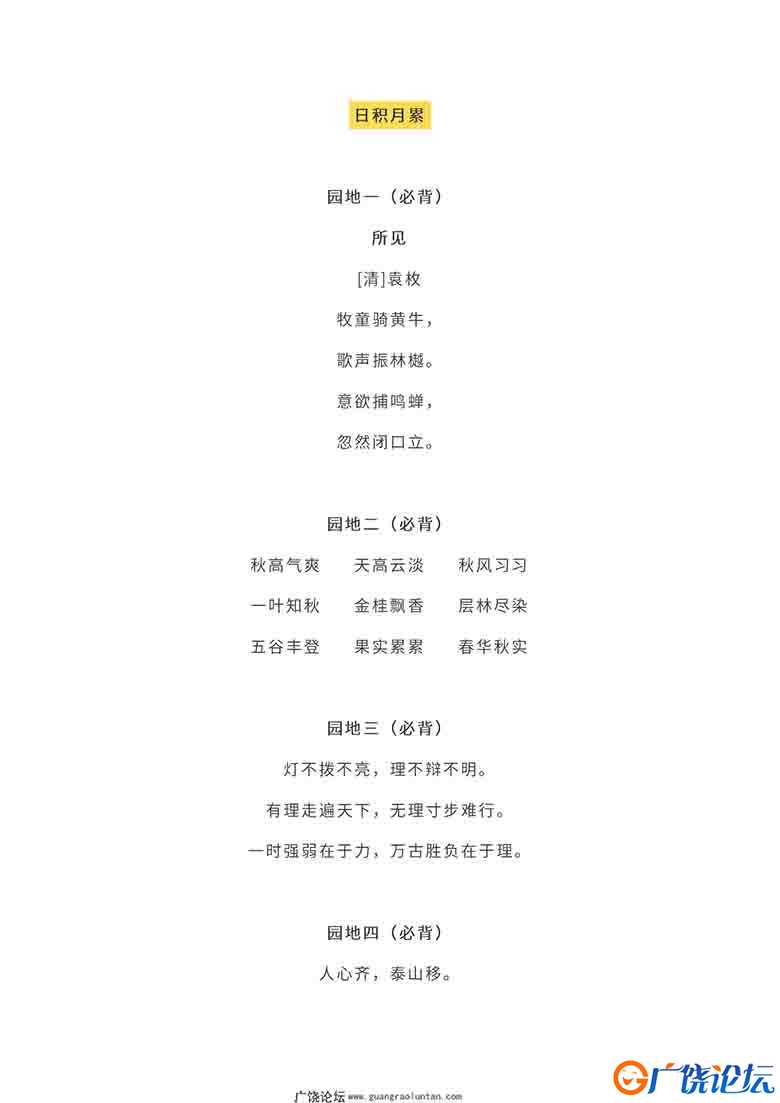 日积月累

园地一（必背）

所见

[清]袁枚

牧童骑黄牛，

歌声振林樾。

意欲捕鸣蝉，

忽然闭口立。

园地二（必背）

秋高气爽　天高云淡　秋风习习

一叶知秋　金桂飘香　层林尽染

五谷丰登　果实累累　春华秋实

园地三（必背）

灯不拨不亮，理不辩不明。

有理走遍天下，无理寸步难行。

一时强弱在于力，万古胜负在于理。

园地四（必背）

人心齐，泰山移。

广饶论坛 www.guangraoluntan.com

广饶论坛